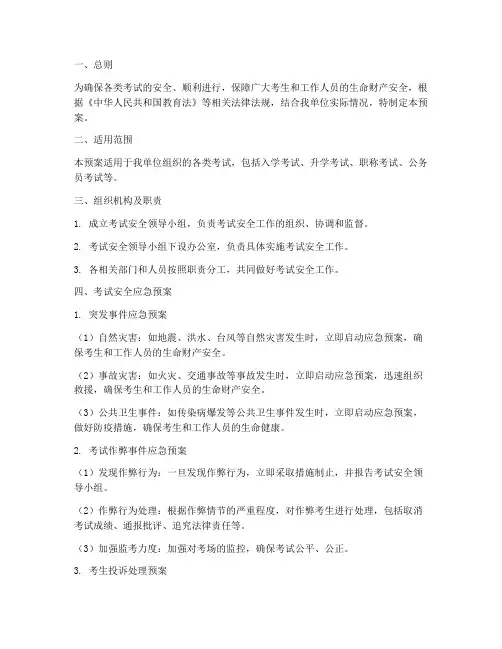 一、总则

为确保各类考试的安全、顺利进行，保障广大考生和工作人员的生命财产安全，根据《中华人民共和国教育法》等相关法律法规，结合我单位实际情况，特制定本预案。

二、适用范围

本预案适用于我单位组织的各类考试，包括入学考试、升学考试、职称考试、公务员考试等。

三、组织机构及职责

1. 成立考试安全领导小组，负责考试安全工作的组织、协调和监督。

2. 考试安全领导小组下设办公室，负责具体实施考试安全工作。

3. 各相关部门和人员按照职责分工，共同做好考试安全工作。

四、考试安全应急预案

1. 突发事件应急预案

（1）自然灾害：如地震、洪水、台风等自然灾害发生时，立即启动应急预案，确保考生和工作人员的生命财产安全。

（2）事故灾害：如火灾、交通事故等事故发生时，立即启动应急预案，迅速组织救援，确保考生和工作人员的生命财产安全。

（3）公共卫生事件：如传染病爆发等公共卫生事件发生时，立即启动应急预案，做好防疫措施，确保考生和工作人员的生命健康。

2. 考试作弊事件应急预案

（1）发现作弊行为：一旦发现作弊行为，立即采取措施制止，并报告考试安全领导小组。

（2）作弊行为处理：根据作弊情节的严重程度，对作弊考生进行处理，包括取消考试成绩、通报批评、追究法律责任等。

（3）加强监考力度：加强对考场的监控，确保考试公平、公正。

3. 考生投诉处理预案